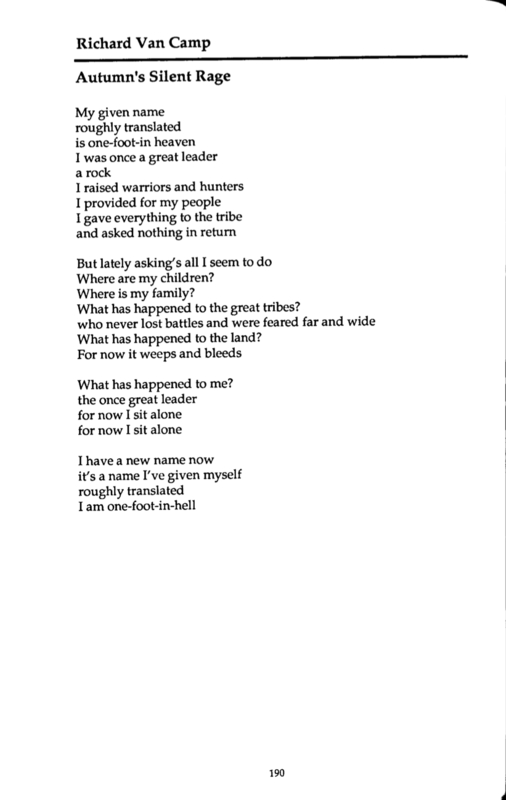 Richard Van Camp

Autumn's Silent Rage

My given name
roughly translated
is one-foot-in heaven
I was once a great leader
a rock
I raised warriors and hunters
I provided for my people
I gave everything to the tribe
and asked nothing in return

But lately asking's all I seem to do
Where are my children?
Where is my family?
What has happened to the great tribes?
who never lost battles and were feared far and wide
What has happened to the land?
For now it weeps and bleeds

What has happened to me?
the once great leader
for now I sit alone
for now I sit alone

I have a new name now
it's a name I've given myself
roughly translated
I am one-foot-in-hell

190